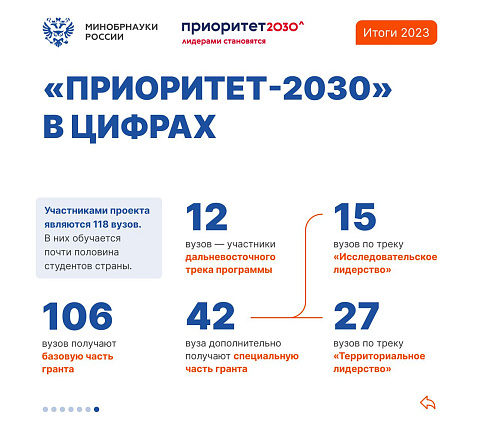 МИНОБРНАУКИ РОССИИ

приоритет2030^
лидерами становятся

Итоги 2023

«ПРИОРИТЕТ-2030» В ЦИФРАХ

Участниками проекта являются 118 вузов. В них обучается почти половина студентов страны.

12
вузов — участники дальневосточного трека программы

15
вузов по треку «Исследовательское лидерство»

106
вузов получают базовую часть гранта

42
вуза дополнительно получают специальную часть гранта

27
вузов по треку «Территориальное лидерство»